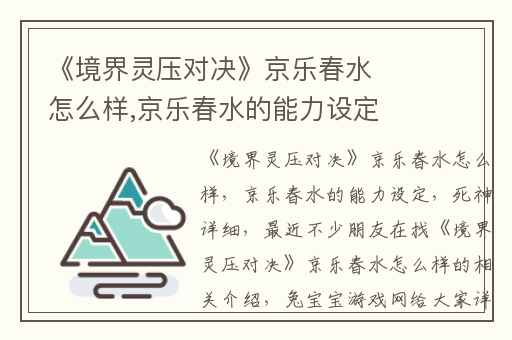 《境界灵压对决》京乐春水怎么样,京乐春水的能力设定

《境界灵压对决》京乐春水怎么样，京乐春水的能力设定，死神详细，最近不少朋友在找《境界灵压对决》京乐春水怎么样的相关介绍，兔宝宝游戏网给大家详